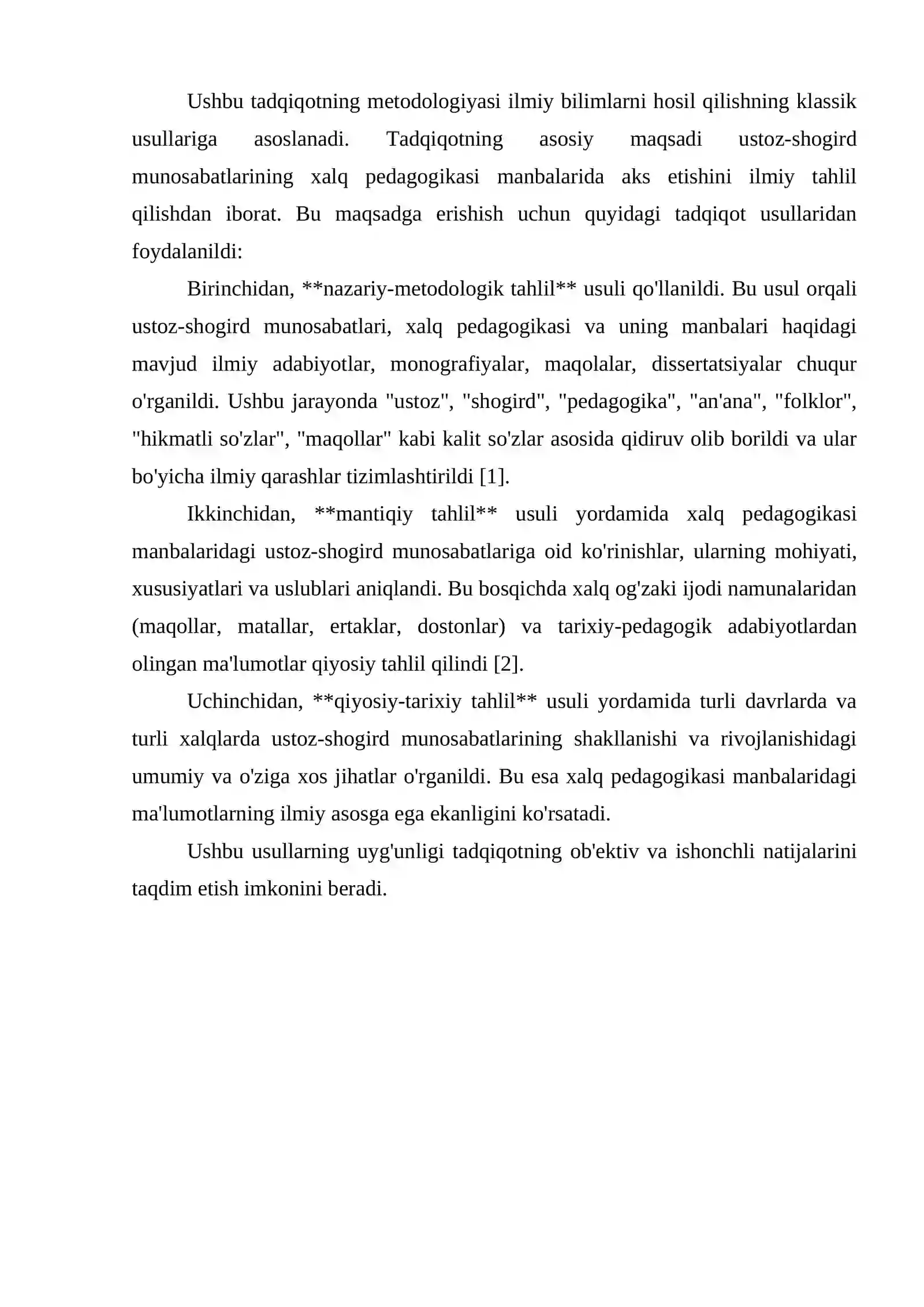 Ushbu tadqiqotning metodologiyasi ilmiy bilimlarni hosil qilishning klassik usullariga asoslanadi. Tadqiqotning asosiy maqsadi ustoz-shogird munosabatlarining xalq pedagogikasi manbalarida aks etishini ilmiy tahlil qilishdan iborat. Bu maqsadga erishish uchun quyidagi tadqiqot usullaridan foydalanildi:

Birinchidan, **nazariy-metodologik tahlil** usuli qo'llanildi. Bu usul orqali ustoz-shogird munosabatlari, xalq pedagogikasi va uning manbalari haqidagi mavjud ilmiy adabiyotlar, monografiyalar, maqolalar, dissertatsiyalar chuqur o'rganildi. Ushbu jarayonda "ustoz", "shogird", "pedagogika", "an'ana", "folklor", "hikmatli so'zlar", "maqollar" kabi kalit so'zlar asosida qidiruv olib borildi va ular bo'yicha ilmiy qarashlar tizimlashtirildi [1].

Ikkinchidan, **mantiqiy tahlil** usuli yordamida xalq pedagogikasi manbalaridagi ustoz-shogird munosabatlariga oid ko'rinishlar, ularning mohiyati, xususiyatlari va uslublari aniqlandi. Bu bosqichda xalq og'zaki ijodi namunalaridan (maqollar, matallar, ertaklar, dostonlar) va tarixiy-pedagogik adabiyotlardan olingan ma'lumotlar qiyosiy tahlil qilindi [2].

Uchinchidan, **qiyosiy-tarixiy tahlil** usuli yordamida turli davrlarda va turli xalqlarda ustoz-shogird munosabatlarining shakllanishi va rivojlanishidagi umumiy va o'ziga xos jihatlar o'rganildi. Bu esa xalq pedagogikasi manbalaridagi ma'lumotlarning ilmiy asosga ega ekanligini ko'rsatadi.

Ushbu usullarning uyg'unligi tadqiqotning ob'ektiv va ishonchli natijalarini taqdim etish imkonini beradi.